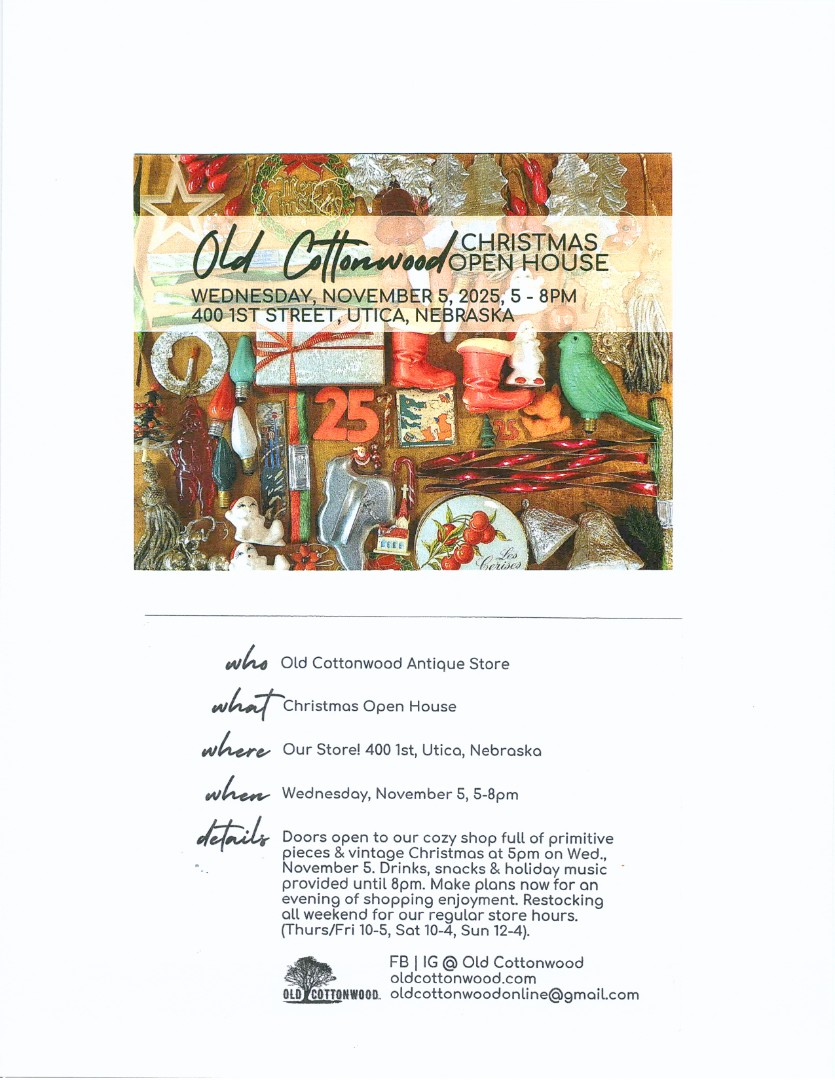 Old Cottonwood CHRISTMAS OPEN HOUSE

WEDNESDAY, NOVEMBER 5, 2025, 5 - 8PM
400 1ST STREET, UTICA, NEBRASKA

who Old Cottonwood Antique Store

what Christmas Open House

where Our Store! 400 1st, Utica, Nebraska

when Wednesday, November 5, 5-8pm

details Doors open to our cozy shop full of primitive pieces & vintage Christmas at 5pm on Wed., November 5. Drinks, snacks & holiday music provided until 8pm. Make plans now for an evening of shopping enjoyment. Restocking all weekend for our regular store hours. (Thurs/Fri 10-5, Sat 10-4, Sun 12-4).

OLD COTTONWOOD

FB | IG @ Old Cottonwood
oldcottonwood.com
oldcottonwoodonline@gmail.com